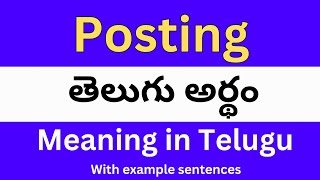 Posting

తెలుగు అర్థం

Meaning in Telugu

With example sentences